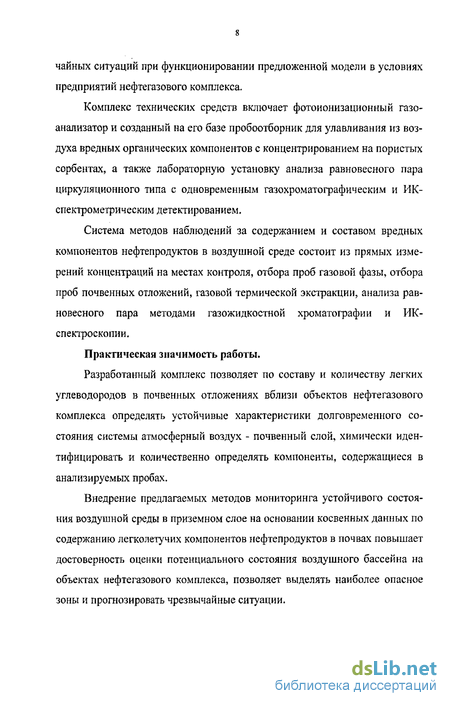 8

чайных ситуаций при функционировании предложенной модели в условиях предприятий нефтегазового комплекса.

Комплекс технических средств включает фотоионизационный газоанализатор и созданный на его базе пробоотборник для улавливания из воздуха вредных органических компонентов с концентрированием на пористых сорбентах, а также лабораторную установку анализа равновесного пара циркуляционного типа с одновременным газохроматографическим и ИК-спектрометрическим детектированием.

Система методов наблюдений за содержанием и составом вредных компонентов нефтепродуктов в воздушной среде состоит из прямых измерений концентраций на местах контроля, отбора проб газовой фазы, отбора проб почвенных отложений, газовой термической экстракции, анализа равновесного пара методами газожидкостной хроматографии и ИК-спектроскопии.

Практическая значимость работы.

Разработанный комплекс позволяет по составу и количеству легких углеводородов в почвенных отложениях вблизи объектов нефтегазового комплекса определять устойчивые характеристики долговременного состояния системы атмосферный воздух - почвенный слой, химически идентифицировать и количественно определять компоненты, содержащиеся в анализируемых пробах.

Внедрение предлагаемых методов мониторинга устойчивого состояния воздушной среды в приземном слое на основании косвенных данных по содержанию легколетучих компонентов нефтепродуктов в почвах повышает достоверность оценки потенциального состояния воздушного бассейна на объектах нефтегазового комплекса, позволяет выделять наиболее опасное зоны и прогнозировать чрезвычайные ситуации.

dsLib.net
библиотека диссертаций